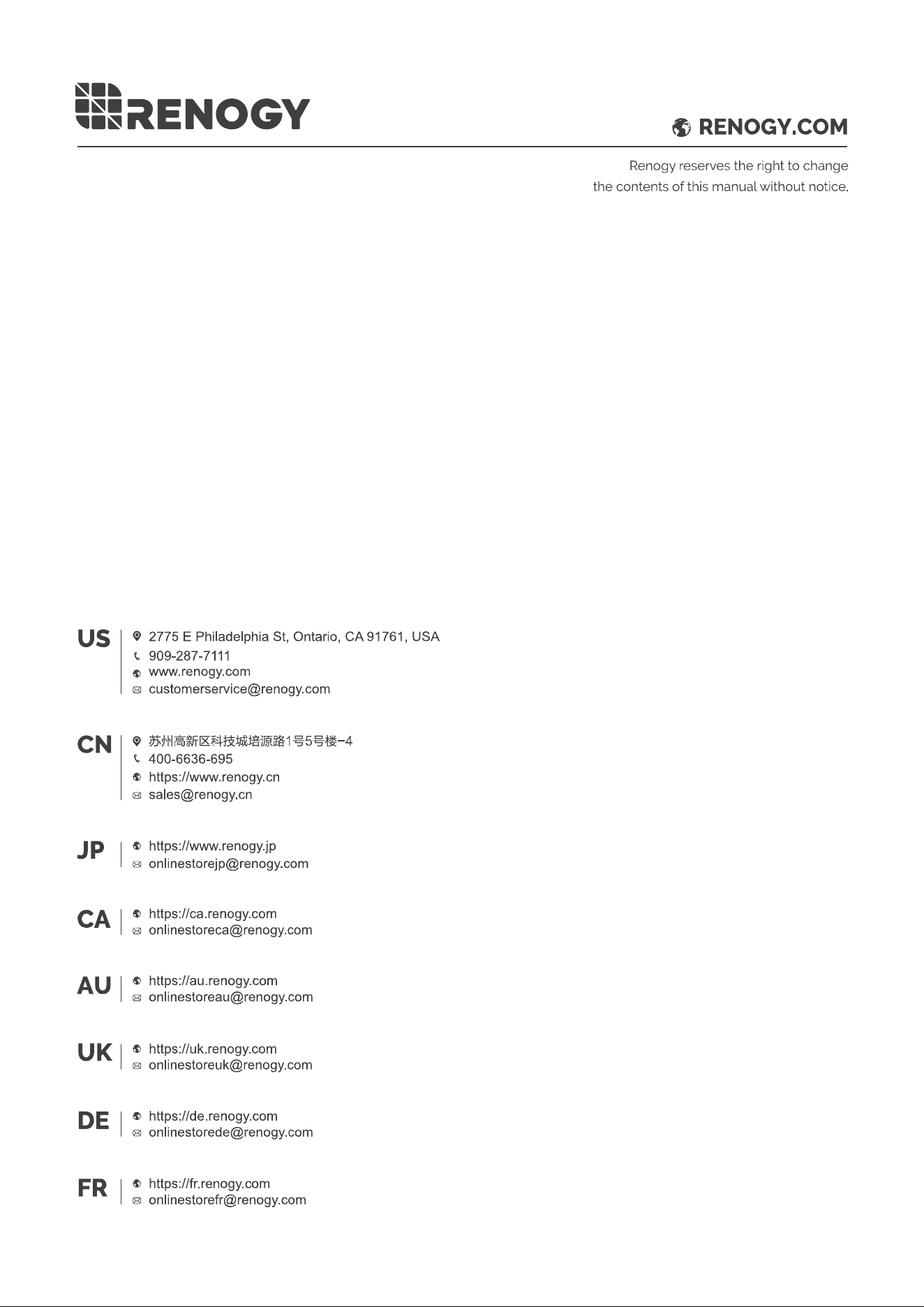 RENOGY

RENOGY.COM

Renogy reserves the right to change the contents of this manual without notice.

US
2775 E Philadelphia St, Ontario, CA 91761, USA
909-287-7111
www.renogy.com
customerservice@renogy.com

CN
苏州高新区科技城培源路1号5号楼-4
400-6636-695
https://www.renogy.cn
sales@renogy.cn

JP
https://www.renogy.jp
onlinestorejp@renogy.com

CA
https://ca.renogy.com
onlinestoreca@renogy.com

AU
https://au.renogy.com
onlinestoreau@renogy.com

UK
https://uk.renogy.com
onlinestoreuk@renogy.com

DE
https://de.renogy.com
onlinestorede@renogy.com

FR
https://fr.renogy.com
onlinestorefr@renogy.com